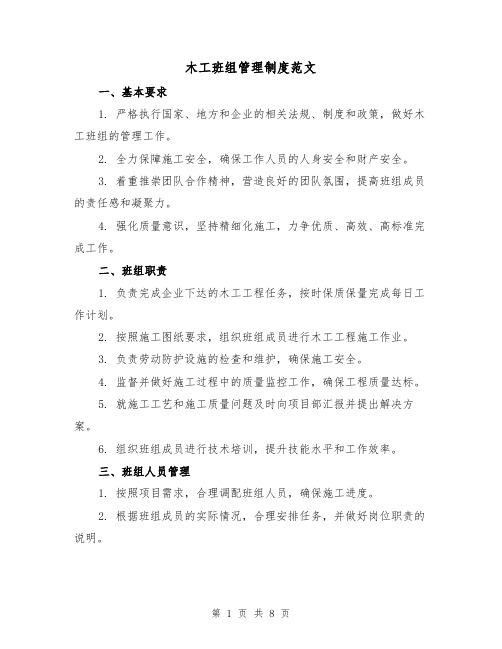 木工班组管理制度范文

一、基本要求

1. 严格执行国家、地方和企业的相关法规、制度和政策，做好木工班组的管理工作。

2. 全力保障施工安全，确保工作人员的人身安全和财产安全。

3. 着重推崇团队合作精神，营造良好的团队氛围，提高班组成员的责任感和凝聚力。

4. 强化质量意识，坚持精细化施工，力争优质、高效、高标准完成工作。

二、班组职责

1. 负责完成企业下达的木工工程任务，按时保质保量完成每日工作计划。

2. 按照施工图纸要求，组织班组成员进行木工工程施工作业。

3. 负责劳动防护设施的检查和维护，确保施工安全。

4. 监督并做好施工过程中的质量监控工作，确保工程质量达标。

5. 就施工工艺和施工质量问题及时向项目部汇报并提出解决方案。

6. 组织班组成员进行技术培训，提升技能水平和工作效率。

三、班组人员管理

1. 按照项目需求，合理调配班组人员，确保施工进度。

2. 根据班组成员的实际情况，合理安排任务，并做好岗位职责的说明。

第 1 页 共 8 页